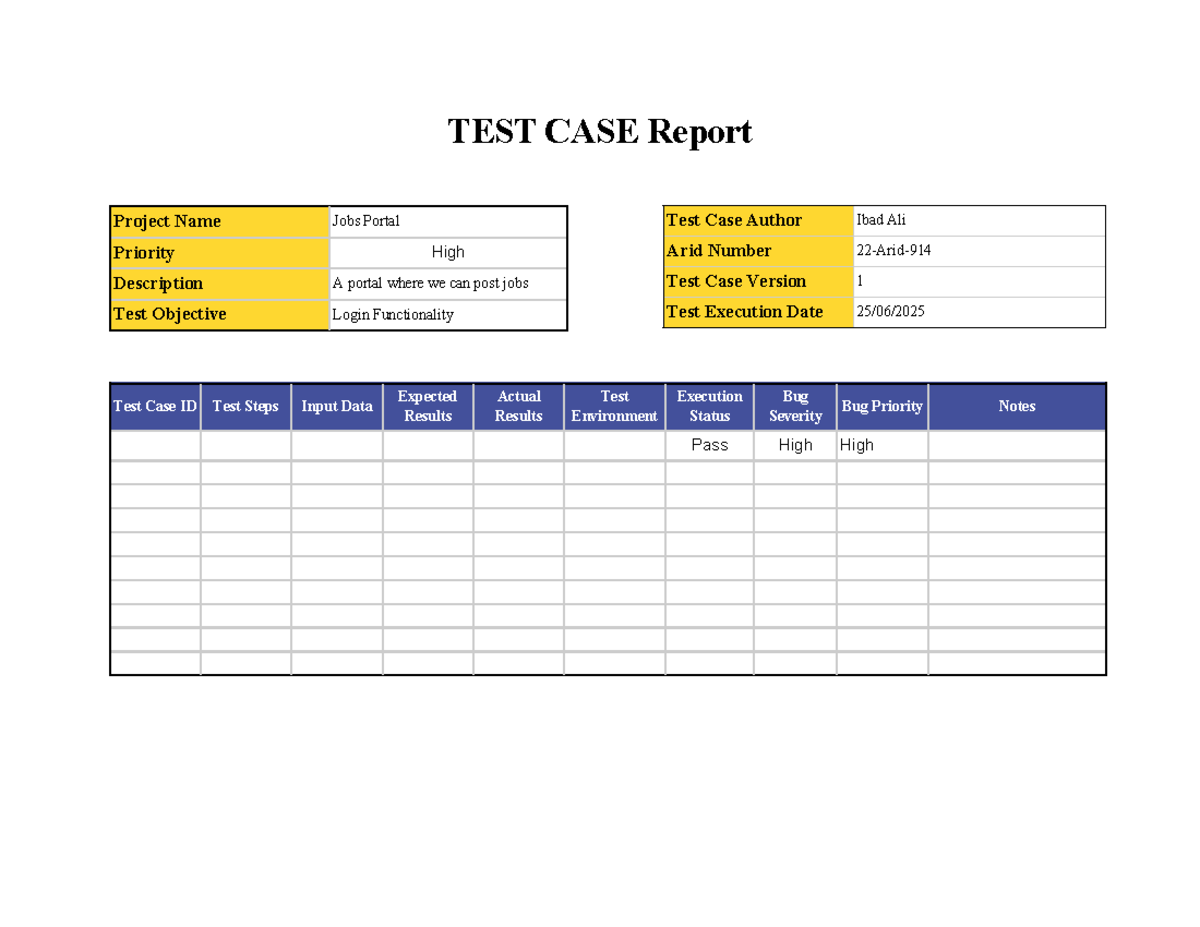 TEST CASE Report

| Project Name | Jobs Portal |
|---|---|
| Priority | High |
| Description | A portal where we can post jobs |
| Test Objective | Login Functionality |

| Test Case Author | Ibad Ali |
|---|---|
| Arid Number | 22-Arid-914 |
| Test Case Version | 1 |
| Test Execution Date | 25/06/2025 |

| Test Case ID | Test Steps | Input Data | Expected Results | Actual Results | Test Environment | Execution Status | Bug Severity | Bug Priority | Notes |
|---|---|---|---|---|---|---|---|---|---|
| | | | | | | Pass | High | High | |
| | | | | | | | | | |
| | | | | | | | | | |
| | | | | | | | | | |
| | | | | | | | | | |
| | | | | | | | | | |
| | | | | | | | | | |
| | | | | | | | | | |
| | | | | | | | | | |
| | | | | | | | | | |